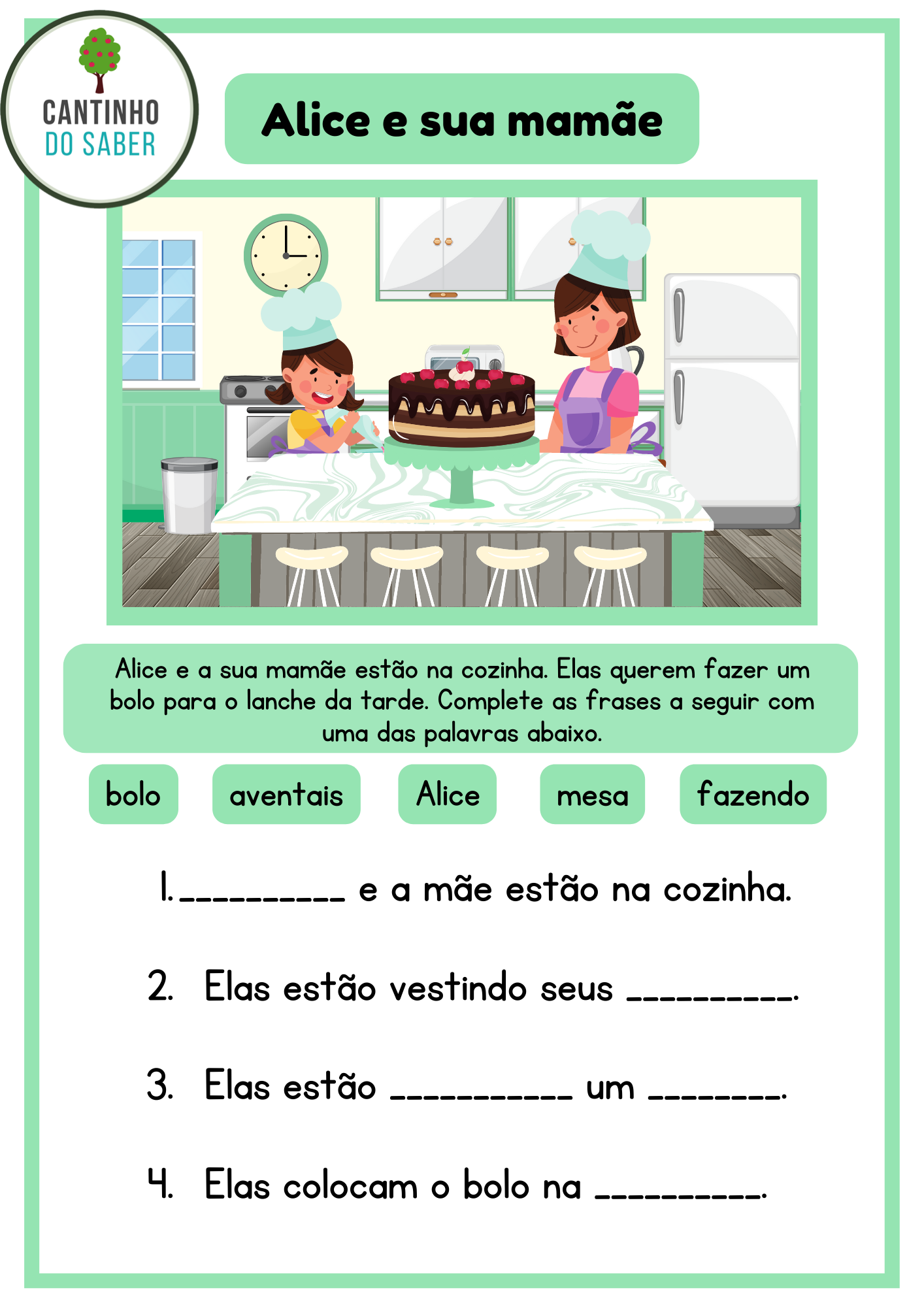 CANTINHO DO SABER

Alice e sua mamãe

Alice e a sua mamãe estão na cozinha. Elas querem fazer um bolo para o lanche da tarde. Complete as frases a seguir com uma das palavras abaixo.

bolo aventais Alice mesa fazendo

1. __________ e a mãe estão na cozinha.

2. Elas estão vestindo seus __________.

3. Elas estão __________ um ________.

4. Elas colocam o bolo na __________.